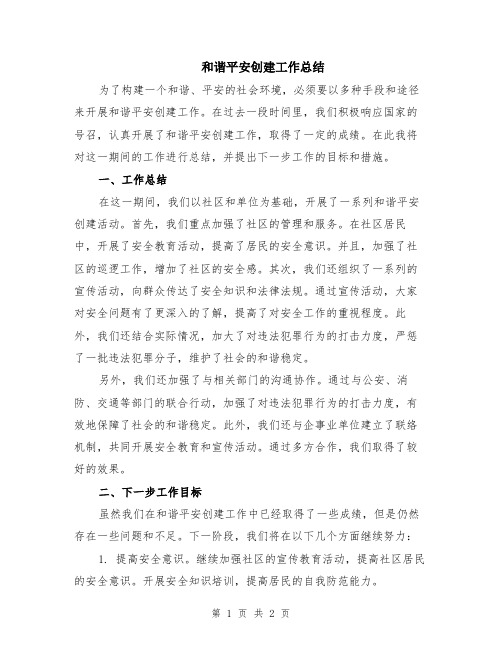 和谐平安创建工作总结

为了构建一个和谐、平安的社会环境，必须要以多种手段和途径来开展和谐平安创建工作。在过去一段时间里，我们积极响应国家的号召，认真开展了和谐平安创建工作，取得了一定的成绩。在此我将对这一期间的工作进行总结，并提出下一步工作的目标和措施。

一、工作总结

在这一期间，我们以社区和单位为基础，开展了一系列和谐平安创建活动。首先，我们重点加强了社区的管理和服务。在社区居民中，开展了安全教育活动，提高了居民的安全意识。并且，加强了社区的巡逻工作，增加了社区的安全感。其次，我们还组织了一系列的宣传活动，向群众传达了安全知识和法律法规。通过宣传活动，大家对安全问题有了更深入的了解，提高了对安全工作的重视程度。此外，我们还结合实际情况，加大了对违法犯罪行为的打击力度，严惩了一批违法犯罪分子，维护了社会的和谐稳定。

另外，我们还加强了与相关部门的沟通协作。通过与公安、消防、交通等部门的联合行动，加强了对违法犯罪行为的打击力度，有效地保障了社会的和谐稳定。此外，我们还与企事业单位建立了联络机制，共同开展安全教育和宣传活动。通过多方合作，我们取得了较好的效果。

二、下一步工作目标

虽然我们在和谐平安创建工作中已经取得了一些成绩，但是仍然存在一些问题和不足。下一阶段，我们将在以下几个方面继续努力：

1. 提高安全意识。继续加强社区的宣传教育活动，提高社区居民的安全意识。开展安全知识培训，提高居民的自我防范能力。

第 1 页 共 2 页